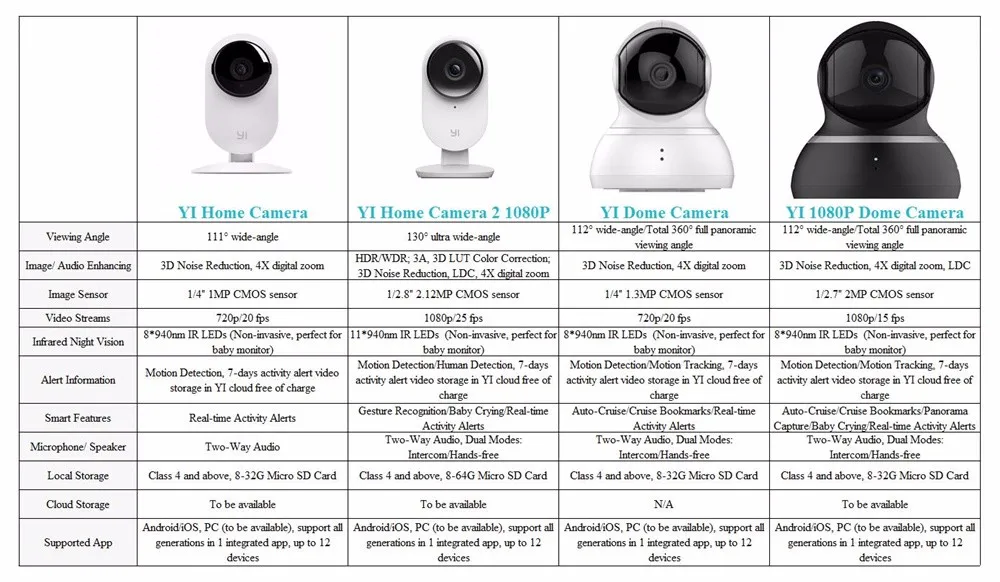 | | YI Home Camera | YI Home Camera 2 1080P | YI Dome Camera | YI 1080P Dome Camera |
|---|---|---|---|---|
| Viewing Angle | 111° wide-angle | 130° ultra wide-angle | 112° wide-angle/Total 360° full panoramic viewing angle | 112° wide-angle/Total 360° full panoramic viewing angle |
| Image/ Audio Enhancing | 3D Noise Reduction, 4X digital zoom | HDR/WDR; 3A, 3D LUT Color Correction; 3D Noise Reduction, LDC, 4X digital zoom | 3D Noise Reduction, 4X digital zoom | 3D Noise Reduction, 4X digital zoom, LDC |
| Image Sensor | 1/4" 1MP CMOS sensor | 1/2.8" 2.12MP CMOS sensor | 1/4" 1.3MP CMOS sensor | 1/2.7" 2MP CMOS sensor |
| Video Streams | 720p/20 fps | 1080p/25 fps | 720p/20 fps | 1080p/15 fps |
| Infrared Night Vision | 8*940nm IR LEDs (Non-invasive, perfect for baby monitor) | 11*940nm IR LEDs (Non-invasive, perfect for baby monitor) | 8*940nm IR LEDs (Non-invasive, perfect for baby monitor) | 8*940nm IR LEDs (Non-invasive, perfect for baby monitor) |
| Alert Information | Motion Detection, 7-days activity alert video storage in YI cloud free of charge | Motion Detection/Human Detection, 7-days activity alert video storage in YI cloud free of charge | Motion Detection/Motion Tracking, 7-days activity alert video storage in YI cloud free of charge | Motion Detection/Motion Tracking, 7-days activity alert video storage in YI cloud free of charge |
| Smart Features | Real-time Activity Alerts | Gesture Recognition/Baby Crying/Real-time Activity Alerts | Auto-Cruise/Cruise Bookmarks/Real-time Activity Alerts | Auto-Cruise/Cruise Bookmarks/Panorama Capture/Baby Crying/Real-time Activity Alerts |
| Microphone/ Speaker | Two-Way Audio | Two-Way Audio, Dual Modes: Intercom/Hands-free | Two-Way Audio, Dual Modes: Intercom/Hands-free | Two-Way Audio, Dual Modes: Intercom/Hands-free |
| Local Storage | Class 4 and above, 8-32G Micro SD Card | Class 4 and above, 8-64G Micro SD Card | Class 4 and above, 8-32G Micro SD Card | Class 4 and above, 8-32G Micro SD Card |
| Cloud Storage | To be available | To be available | N/A | To be available |
| Supported App | Android/iOS, PC (to be available), support all generations in 1 integrated app, up to 12 devices | Android/iOS, PC (to be available), support all generations in 1 integrated app, up to 12 devices | Android/iOS, PC (to be available), support all generations in 1 integrated app, up to 12 devices | Android/iOS, PC (to be available), support all generations in 1 integrated app, up to 12 devices |